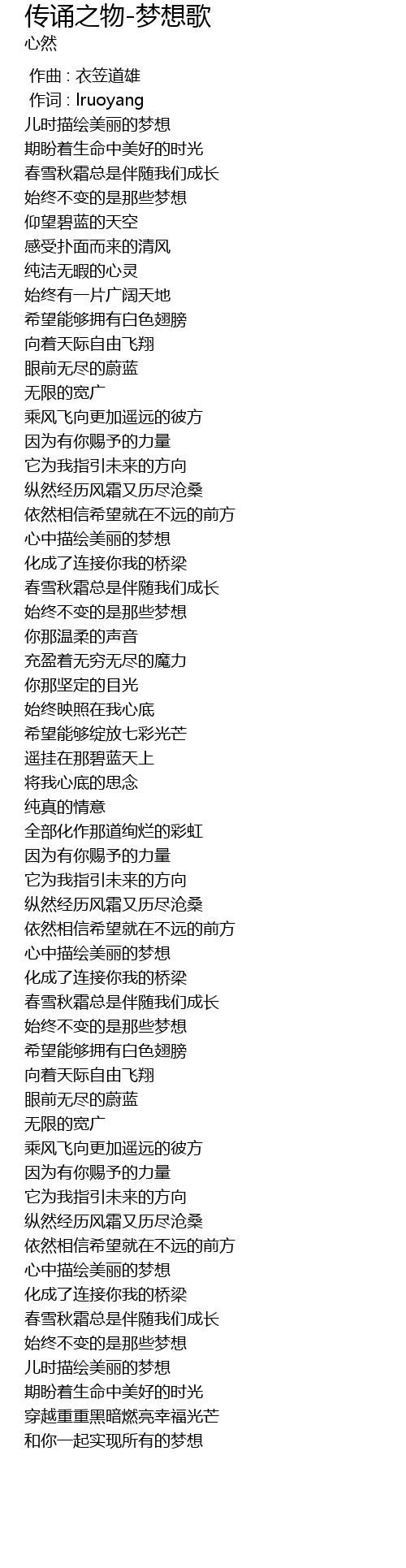 传诵之物-梦想歌
心然

作曲 : 衣笠道雄
作词 : lruoyang
儿时描绘美丽的梦想
期盼着生命中美好的时光
春雪秋霜总是伴随我们成长
始终不变的是那些梦想
仰望碧蓝的天空
感受扑面而来的清风
纯洁无暇的心灵
始终有一片广阔天地
希望能够拥有白色翅膀
向着天际自由飞翔
眼前无尽的蔚蓝
无限的宽广
乘风飞向更加遥远的彼方
因为有你赐予的力量
它为我指引未来的方向
纵然经历风霜又历尽沧桑
依然相信希望就在不远的前方
心中描绘美丽的梦想
化成了连接你我的桥梁
春雪秋霜总是伴随我们成长
始终不变的是那些梦想
你那温柔的声音
充盈着无穷无尽的魔力
你那坚定的目光
始终映照在我心底
希望能够绽放七彩光芒
遥挂在那碧蓝天上
将我心底的思念
纯真的情意
全部化作那道绚烂的彩虹
因为有你赐予的力量
它为我指引未来的方向
纵然经历风霜又历尽沧桑
依然相信希望就在不远的前方
心中描绘美丽的梦想
化成了连接你我的桥梁
春雪秋霜总是伴随我们成长
始终不变的是那些梦想
希望能够拥有白色翅膀
向着天际自由飞翔
眼前无尽的蔚蓝
无限的宽广
乘风飞向更加遥远的彼方
因为有你赐予的力量
它为我指引未来的方向
纵然经历风霜又历尽沧桑
依然相信希望就在不远的前方
心中描绘美丽的梦想
化成了连接你我的桥梁
春雪秋霜总是伴随我们成长
始终不变的是那些梦想
儿时描绘美丽的梦想
期盼着生命中美好的时光
穿越重重黑暗燃亮幸福光芒
和你一起实现所有的梦想